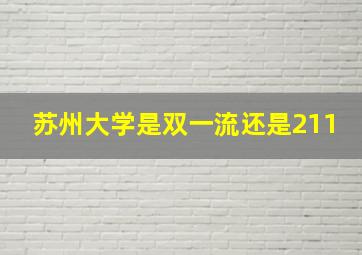 苏州大学是双一流还是211